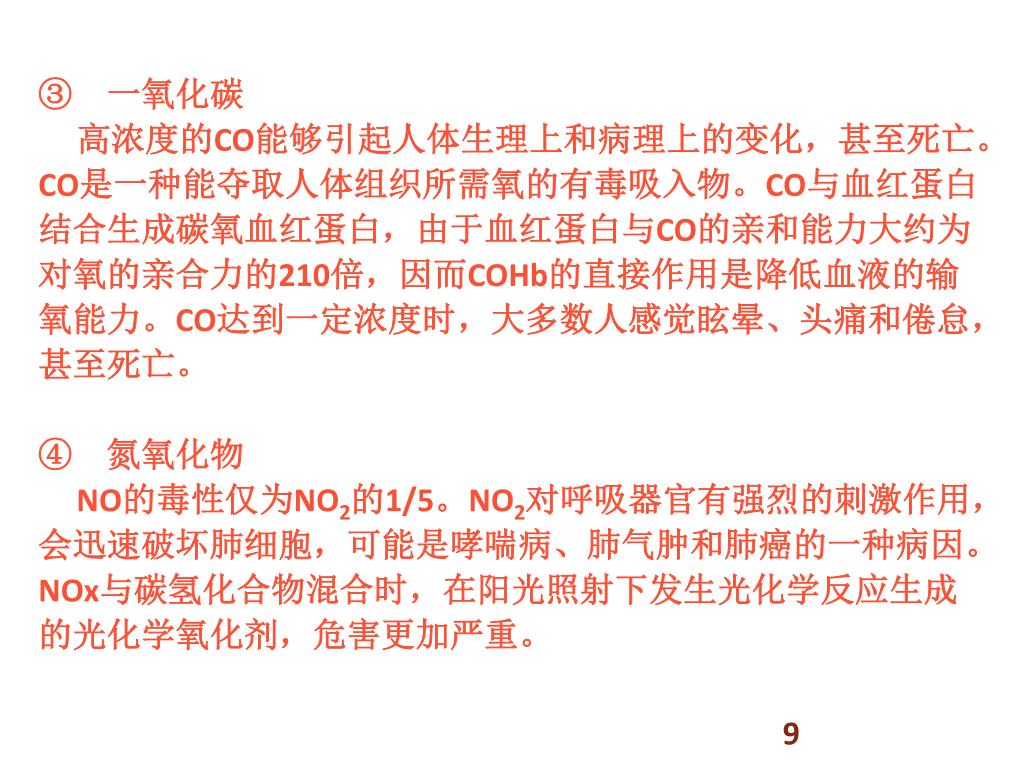 ③ 一氧化碳

高浓度的CO能够引起人体生理上和病理上的变化，甚至死亡。CO是一种能夺取人体组织所需氧的有毒吸入物。CO与血红蛋白结合生成碳氧血红蛋白，由于血红蛋白与CO的亲和能力大约为对氧的亲合力的210倍，因而COHb的直接作用是降低血液的输氧能力。CO达到一定浓度时，大多数人感觉眩晕、头痛和倦怠，甚至死亡。

④ 氮氧化物

NO的毒性仅为$NO_2$的1/5。$NO_2$对呼吸器官有强烈的刺激作用，会迅速破坏肺细胞，可能是哮喘病、肺气肿和肺癌的一种病因。NOx与碳氢化合物混合时，在阳光照射下发生光化学反应生成的光化学氧化剂，危害更加严重。

9